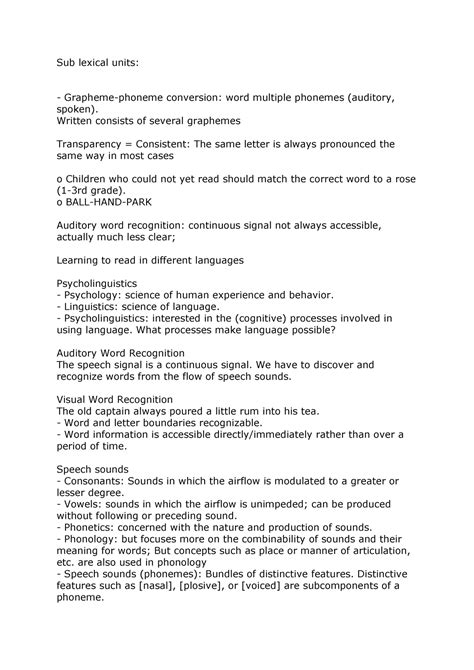 Sub lexical units:

- Grapheme-phoneme conversion: word multiple phonemes (auditory, spoken).
Written consists of several graphemes

Transparency = Consistent: The same letter is always pronounced the same way in most cases

o Children who could not yet read should match the correct word to a rose (1-3rd grade).
o BALL-HAND-PARK

Auditory word recognition: continuous signal not always accessible, actually much less clear;

Learning to read in different languages

Psycholinguistics
- Psychology: science of human experience and behavior.
- Linguistics: science of language.
- Psycholinguistics: interested in the (cognitive) processes involved in using language. What processes make language possible?

Auditory Word Recognition
The speech signal is a continuous signal. We have to discover and recognize words from the flow of speech sounds.

Visual Word Recognition
The old captain always poured a little rum into his tea.
- Word and letter boundaries recognizable.
- Word information is accessible directly/immediately rather than over a period of time.

Speech sounds
- Consonants: Sounds in which the airflow is modulated to a greater or lesser degree.
- Vowels: sounds in which the airflow is unimpeded; can be produced without following or preceding sound.
- Phonetics: concerned with the nature and production of sounds.
- Phonology: but focuses more on the combinability of sounds and their meaning for words; But concepts such as place or manner of articulation, etc. are also used in phonology
- Speech sounds (phonemes): Bundles of distinctive features. Distinctive features such as [nasal], [plosive], or [voiced] are subcomponents of a phoneme.